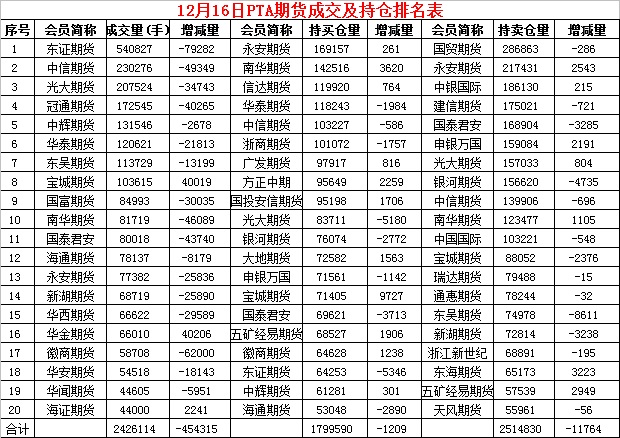 12月16日PTA期货成交及持仓排名表

| 序号 | 会员简称 | 成交量(手) | 增减量 | 会员简称 | 持买仓量 | 增减量 | 会员简称 | 持卖仓量 | 增减量 |
|---|---|---|---|---|---|---|---|---|---|
| 1 | 东证期货 | 540827 | -79282 | 永安期货 | 169157 | 261 | 国贸期货 | 286863 | -286 |
| 2 | 中信期货 | 230276 | -49349 | 南华期货 | 142516 | 3620 | 永安期货 | 217431 | 2543 |
| 3 | 光大期货 | 207524 | -34743 | 信达期货 | 119920 | 764 | 中银国际 | 186130 | 215 |
| 4 | 冠通期货 | 172545 | -40265 | 华泰期货 | 118243 | -1984 | 建信期货 | 175021 | -721 |
| 5 | 中辉期货 | 131546 | -2678 | 中信期货 | 103227 | -586 | 国泰君安 | 168904 | -3285 |
| 6 | 华泰期货 | 120621 | -21813 | 浙商期货 | 101072 | -1757 | 申银万国 | 159084 | 2191 |
| 7 | 东吴期货 | 113729 | -13199 | 广发期货 | 97917 | 816 | 光大期货 | 157033 | 804 |
| 8 | 宝城期货 | 103615 | 40019 | 方正中期 | 95649 | 2259 | 银河期货 | 156620 | -4735 |
| 9 | 国富期货 | 84993 | -30035 | 国投安信期货 | 95198 | 1706 | 中信期货 | 139906 | -696 |
| 10 | 南华期货 | 81719 | -46089 | 光大期货 | 83711 | -5180 | 南华期货 | 123477 | 1105 |
| 11 | 国泰君安 | 80018 | -43740 | 银河期货 | 76074 | -2772 | 中国国际 | 103221 | -548 |
| 12 | 海通期货 | 78137 | -8179 | 大地期货 | 72582 | 1563 | 宝城期货 | 88052 | -2376 |
| 13 | 永安期货 | 77382 | -25836 | 申银万国 | 71561 | -1142 | 瑞达期货 | 79488 | -15 |
| 14 | 新湖期货 | 68719 | -25890 | 宝城期货 | 71405 | 9727 | 通惠期货 | 78244 | -32 |
| 15 | 华西期货 | 66622 | -29589 | 国泰君安 | 69621 | -3713 | 东吴期货 | 74978 | -8611 |
| 16 | 华金期货 | 66010 | 40206 | 五矿经易期货 | 68527 | 1906 | 新湖期货 | 72814 | -3238 |
| 17 | 徽商期货 | 58708 | -62000 | 徽商期货 | 64628 | 1238 | 浙江新世纪 | 68891 | -195 |
| 18 | 华安期货 | 54518 | -18143 | 东证期货 | 64253 | -5346 | 东海期货 | 65173 | 3223 |
| 19 | 华闻期货 | 44605 | -5951 | 中辉期货 | 61281 | 301 | 五矿经易期货 | 57539 | 2949 |
| 20 | 海证期货 | 44000 | 2241 | 海通期货 | 53048 | -2890 | 天风期货 | 55961 | -56 |
| 合计 |  | 2426114 | -454315 |  | 1799590 | -1209 |  | 2514830 | -11764 |